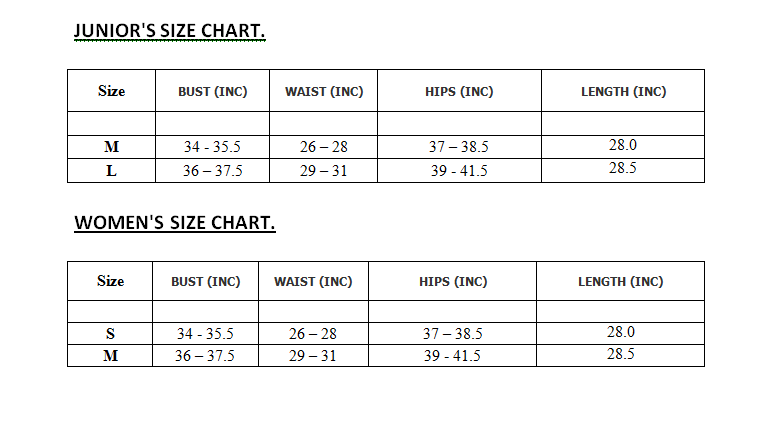 JUNIOR'S SIZE CHART.

| Size | BUST (INC) | WAIST (INC) | HIPS (INC) | LENGTH (INC) |
|---|---|---|---|---|
| | | | | |
| M | 34 - 35.5 | 26 – 28 | 37 – 38.5 | 28.0 |
| L | 36 – 37.5 | 29 – 31 | 39 - 41.5 | 28.5 |

WOMEN'S SIZE CHART.

| Size | BUST (INC) | WAIST (INC) | HIPS (INC) | LENGTH (INC) |
|---|---|---|---|---|
| | | | | |
| S | 34 - 35.5 | 26 – 28 | 37 – 38.5 | 28.0 |
| M | 36 – 37.5 | 29 – 31 | 39 - 41.5 | 28.5 |